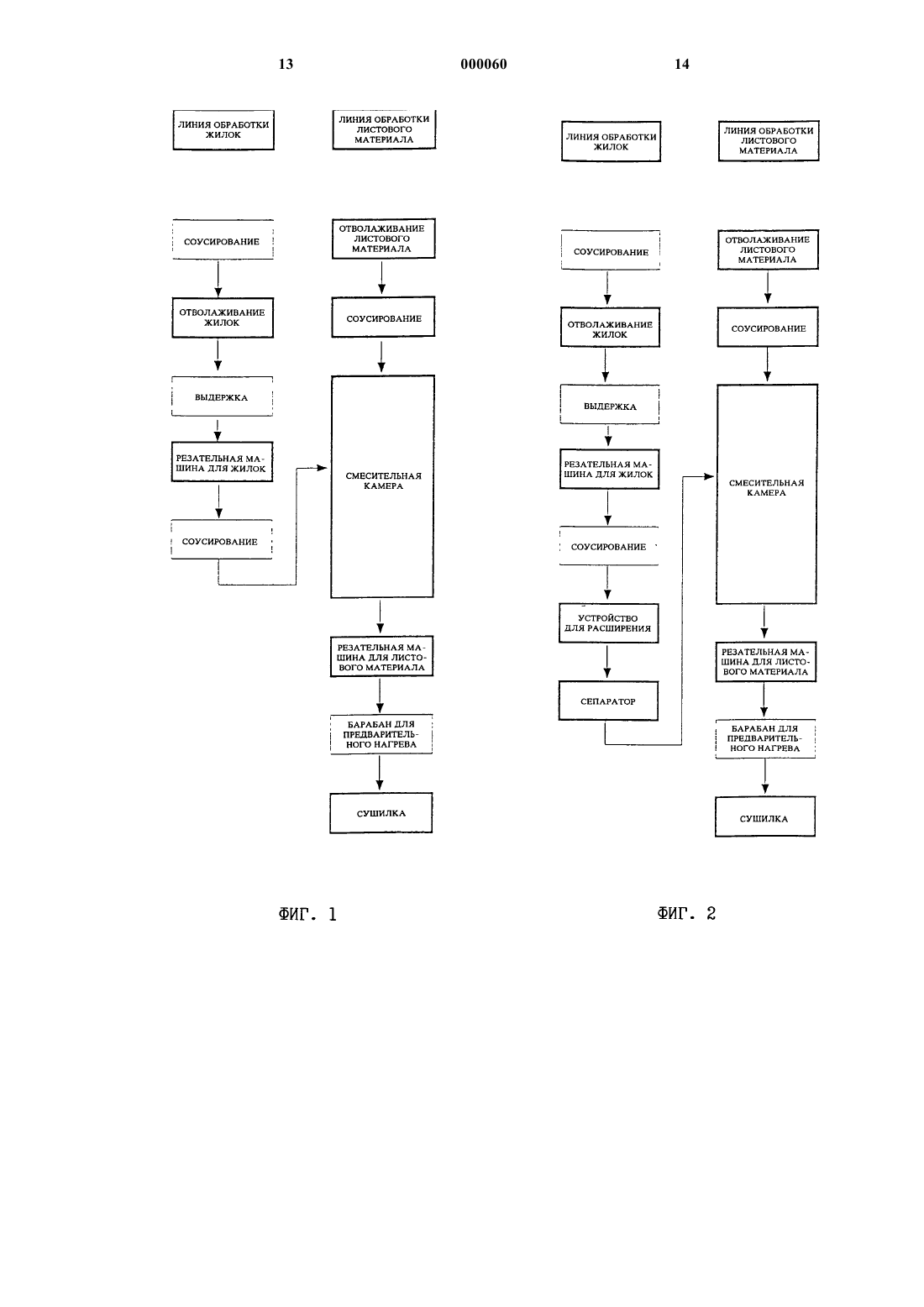 13 000060 14

ЛИНИЯ ОБРАБОТКИ ЖИЛОК

ЛИНИЯ ОБРАБОТКИ ЛИСТОВОГО МАТЕРИАЛА

СОУСИРОВАНИЕ

ОТВОЛАЖИВАНИЕ ЖИЛОК

ВЫДЕРЖКА

РЕЗАТЕЛЬНАЯ МАШИНА ДЛЯ ЖИЛОК

СОУСИРОВАНИЕ

ОТВОЛАЖИВАНИЕ ЛИСТОВОГО МАТЕРИАЛА

СОУСИРОВАНИЕ

СМЕСИТЕЛЬНАЯ КАМЕРА

РЕЗАТЕЛЬНАЯ МАШИНА ДЛЯ ЛИСТОВОГО МАТЕРИАЛА

БАРАБАН ДЛЯ ПРЕДВАРИТЕЛЬНОГО НАГРЕВА

СУШИЛКА

ФИГ. 1

ЛИНИЯ ОБРАБОТКИ ЖИЛОК

ЛИНИЯ ОБРАБОТКИ ЛИСТОВОГО МАТЕРИАЛА

СОУСИРОВАНИЕ

ОТВОЛАЖИВАНИЕ ЖИЛОК

ВЫДЕРЖКА

РЕЗАТЕЛЬНАЯ МАШИНА ДЛЯ ЖИЛОК

СОУСИРОВАНИЕ

УСТРОЙСТВО ДЛЯ РАСШИРЕНИЯ

СЕПАРАТОР

ОТВОЛАЖИВАНИЕ ЛИСТОВОГО МАТЕРИАЛА

СОУСИРОВАНИЕ

СМЕСИТЕЛЬНАЯ КАМЕРА

РЕЗАТЕЛЬНАЯ МАШИНА ДЛЯ ЛИСТОВОГО МАТЕРИАЛА

БАРАБАН ДЛЯ ПРЕДВАРИТЕЛЬНОГО НАГРЕВА

СУШИЛКА

ФИГ. 2